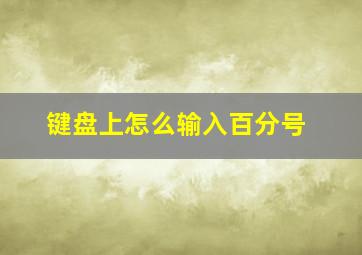 键盘上怎么输入百分号